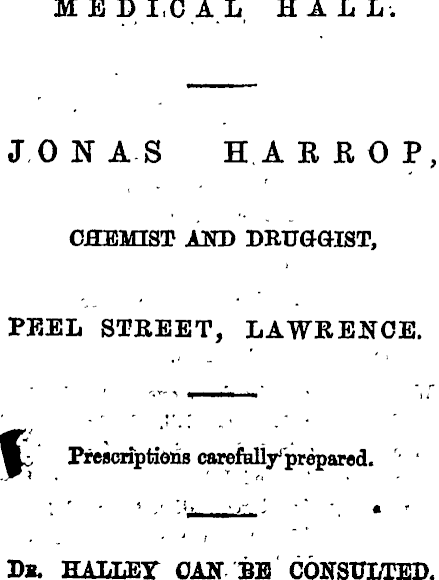 MEDICAL HALL.

JONAS HARROP,

CHEMIST AND DRUGGIST,

PEEL STREET, LAWRENCE.

Prescriptions carefully prepared.

DR. HALLEY CAN BE CONSULTED.